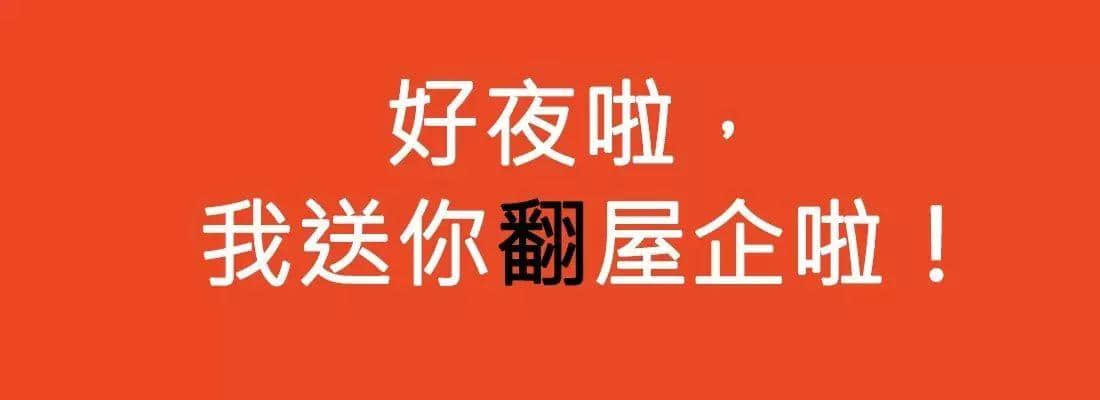 好夜啦，
我送你翻屋企啦！